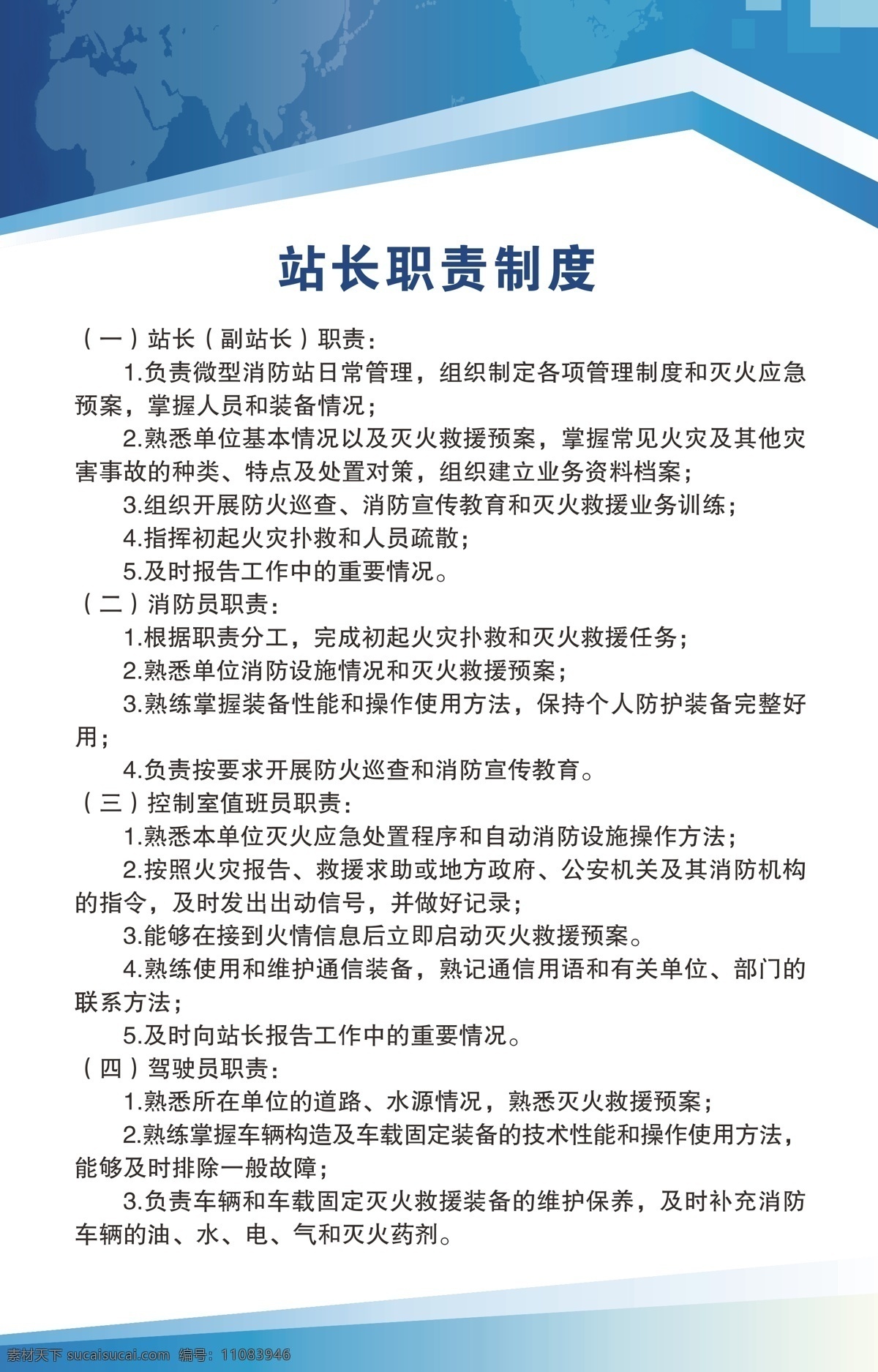 站长职责制度

（一）站长（副站长）职责：

1.负责微型消防站日常管理，组织制定各项管理制度和灭火应急预案，掌握人员和装备情况；

2.熟悉单位基本情况以及灭火救援预案，掌握常见火灾及其他灾害事故的种类、特点及处置对策，组织建立业务资料档案；

3.组织开展防火巡查、消防宣传教育和灭火救援业务训练；

4.指挥初起火灾扑救和人员疏散；

5.及时报告工作中的重要情况。

（二）消防员职责：

1.根据职责分工，完成初起火灾扑救和灭火救援任务；

2.熟悉单位消防设施情况和灭火救援预案；

3.熟练掌握装备性能和操作使用方法，保持个人防护装备完整好用；

4.负责按要求开展防火巡查和消防宣传教育。

（三）控制室值班员职责：

1.熟悉本单位灭火应急处置程序和自动消防设施操作方法；

2.按照火灾报告、救援求助或地方政府、公安机关及其消防机构的指令，及时发出出动信号，并做好记录；

3.能够在接到火情信息后立即启动灭火救援预案。

4.熟练使用和维护通信装备，熟记通信用语和有关单位、部门的联系方法；

5.及时向站长报告工作中的重要情况。

（四）驾驶员职责：

1.熟悉所在单位的道路、水源情况，熟悉灭火救援预案；

2.熟练掌握车辆构造及车载固定装备的技术性能和操作使用方法，能够及时排除一般故障；

3.负责车辆和车载固定灭火救援装备的维护保养，及时补充消防车辆的油、水、电、气和灭火药剂。

素材天下 sucaisucai.com 编号：11083946